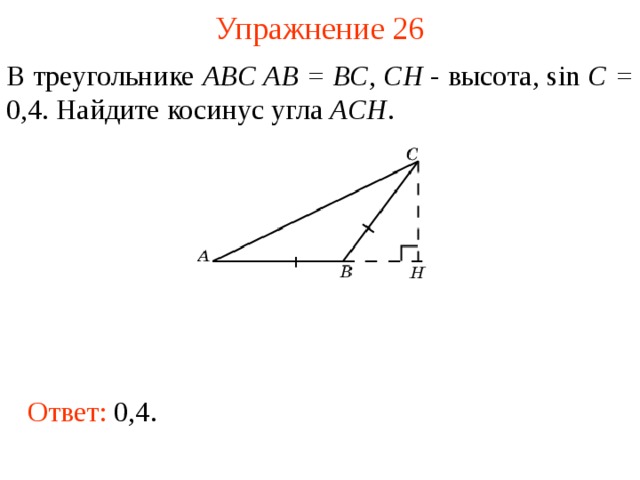 Упражнение 26

В треугольнике $ABC$ $AB = BC$, $CH$ - высота, $\sin C = 0,4$. Найдите косинус угла $ACH$.

C

A

B

H

Ответ: 0,4.